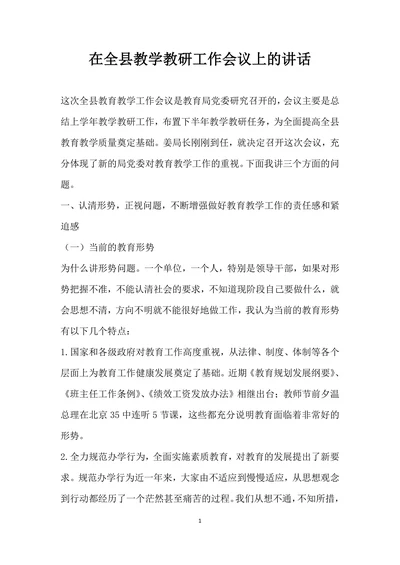 在全县教学教研工作会议上的讲话

这次全县教育教学工作会议是教育局党委研究召开的，会议主要是总结上学年教学教研工作，布置下半年教学教研任务，为全面提高全县教育教学质量奠定基础。姜局长刚刚到任，就决定召开这次会议，充分体现了新的局党委对教育教学工作的重视。下面我讲三个方面的问题。

一、认清形势，正视问题，不断增强做好教育教学工作的责任感和紧迫感

（一）当前的教育形势

为什么讲形势问题。一个单位，一个人，特别是领导干部，如果对形势把握不准，不能认清社会的要求，不知道现阶段自己要做什么，就会思想不清，方向不明就不能很好地做工作，我认为当前的教育形势有以下几个特点：

1.国家和各级政府对教育工作高度重视，从法律、制度、体制等各个层面上为教育工作健康发展奠定了基础。近期《教育规划发展纲要》、《班主任工作条例》、《绩效工资发放办法》相继出台；教师节前夕温总理在北京35中连听5节课，这些都充分说明教育面临着非常好的形势。

2.全力规范办学行为，全面实施素质教育，对教育的发展提出了新要求。规范办学行为近一年来，大家由不适应到慢慢适应，从思想观念到行动都经历了一个茫然甚至痛苦的过程。我们从想不通，不知所措，

1